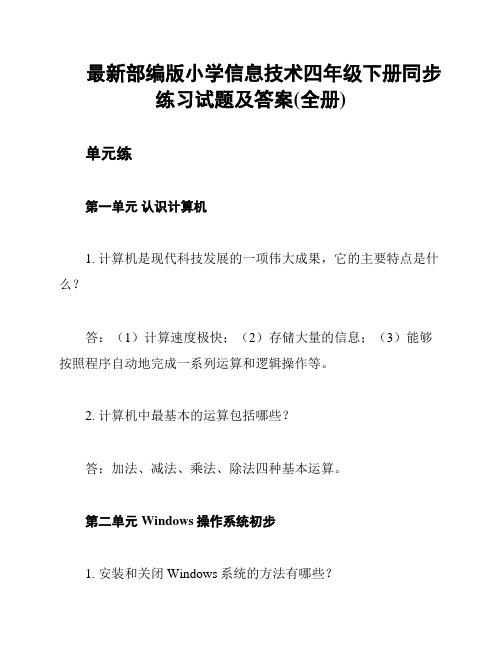 最新部编版小学信息技术四年级下册同步练习试题及答案(全册)

单元练

第一单元 认识计算机

1. 计算机是现代科技发展的一项伟大成果，它的主要特点是什么？

答：（1）计算速度极快；（2）存储大量的信息；（3）能够按照程序自动地完成一系列运算和逻辑操作等。

2. 计算机中最基本的运算包括哪些？

答：加法、减法、乘法、除法四种基本运算。

第二单元 Windows 操作系统初步

1. 安装和关闭 Windows 系统的方法有哪些？